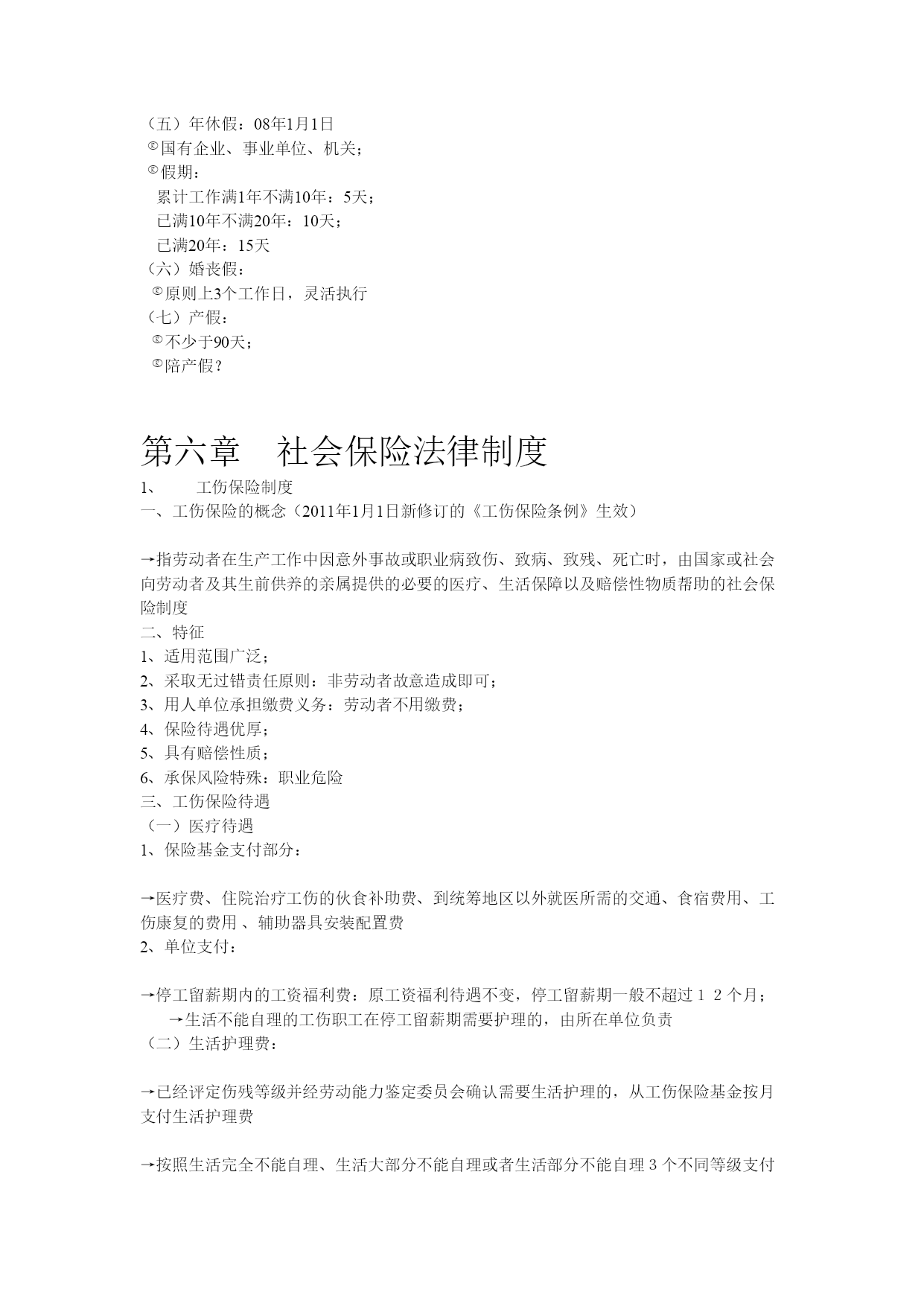 （五）年休假：08年1月1日
©国有企业、事业单位、机关；
©假期：
累计工作满1年不满10年：5天；
已满10年不满20年：10天；
已满20年：15天
（六）婚丧假：
©原则上3个工作日，灵活执行
（七）产假：
©不少于90天；
©陪产假？

第六章　社会保险法律制度
1、　工伤保险制度
一、工伤保险的概念（2011年1月1日新修订的《工伤保险条例》生效）

→指劳动者在生产工作中因意外事故或职业病致伤、致病、致残、死亡时，由国家或社会向劳动者及其生前供养的亲属提供的必要的医疗、生活保障以及赔偿性物质帮助的社会保险制度
二、特征
1、适用范围广泛；
2、采取无过错责任原则：非劳动者故意造成即可；
3、用人单位承担缴费义务：劳动者不用缴费；
4、保险待遇优厚；
5、具有赔偿性质；
6、承保风险特殊：职业危险
三、工伤保险待遇
（一）医疗待遇
1、保险基金支付部分：

→医疗费、住院治疗工伤的伙食补助费、到统筹地区以外就医所需的交通、食宿费用、工伤康复的费用 、辅助器具安装配置费
2、单位支付：

→停工留薪期内的工资福利费：原工资福利待遇不变，停工留薪期一般不超过１２个月；
→生活不能自理的工伤职工在停工留薪期需要护理的，由所在单位负责
（二）生活护理费：

→已经评定伤残等级并经劳动能力鉴定委员会确认需要生活护理的，从工伤保险基金按月支付生活护理费

→按照生活完全不能自理、生活大部分不能自理或者生活部分不能自理３个不同等级支付